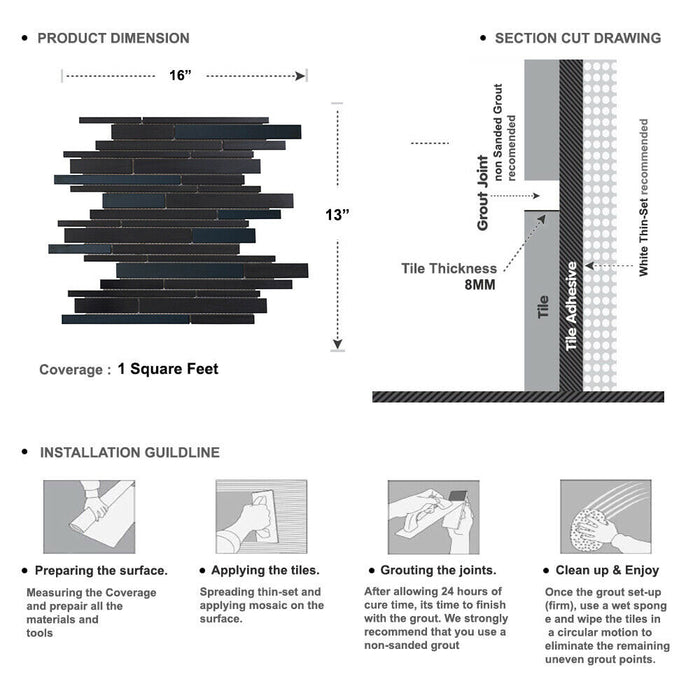 • PRODUCT DIMENSION

16”

13”

Coverage : 1 Square Feet

• SECTION CUT DRAWING

Grout Joint
non Sanded Grout recomended

Tile Thickness
8MM

Tile

Tile Adhesive

White Thin-Set recommended

• INSTALLATION GUILDLINE

• Preparing the surface.
Measuring the Coverage and prepair all the materials and tools

• Applying the tiles.
Spreading thin-set and applying mosaic on the surface.

• Grouting the joints.
After allowing 24 hours of cure time, its time to finish with the grout. We strongly recommend that you use a non-sanded grout

• Clean up & Enjoy
Once the grout set-up (firm), use a wet spong e and wipe the tiles in a circular motion to eliminate the remaining uneven grout points.